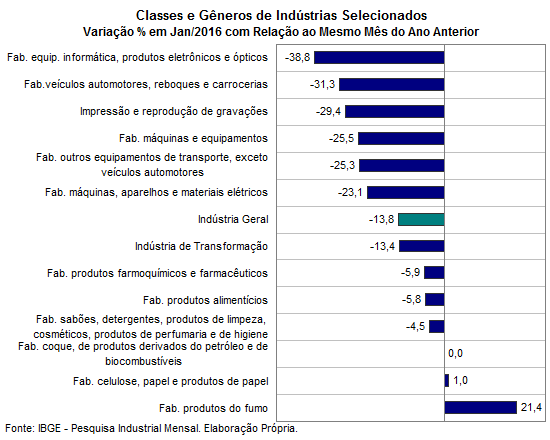 Classes e Gêneros de Indústrias Selecionados
Variação % em Jan/2016 com Relação ao Mesmo Mês do Ano Anterior

Fab. equip. informática, produtos eletrônicos e ópticos -38,8
Fab.veículos automotores, reboques e carrocerias -31,3
Impressão e reprodução de gravações -29,4
Fab. máquinas e equipamentos -25,5
Fab. outros equipamentos de transporte, exceto veículos automotores -25,3
Fab. máquinas, aparelhos e materiais elétricos -23,1
Indústria Geral -13,8
Indústria de Transformação -13,4
Fab. produtos farmoquímicos e farmacêuticos -5,9
Fab. produtos alimentícios -5,8
Fab. sabões, detergentes, produtos de limpeza, cosméticos, produtos de perfumaria e de higiene -4,5
Fab. coque, de produtos derivados do petróleo e de biocombustíveis 0,0
Fab. celulose, papel e produtos de papel 1,0
Fab. produtos do fumo 21,4

Fonte: IBGE - Pesquisa Industrial Mensal. Elaboração Própria.